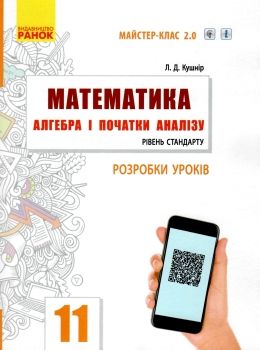 ВИДАВНИЦТВО
РАНОК

МАЙСТЕР-КЛАС 2.0

Л. Д. Кушнір

МАТЕМАТИКА
АЛГЕБРА І ПОЧАТКИ АНАЛІЗУ
РІВЕНЬ СТАНДАРТУ

РОЗРОБКИ УРОКІВ

11